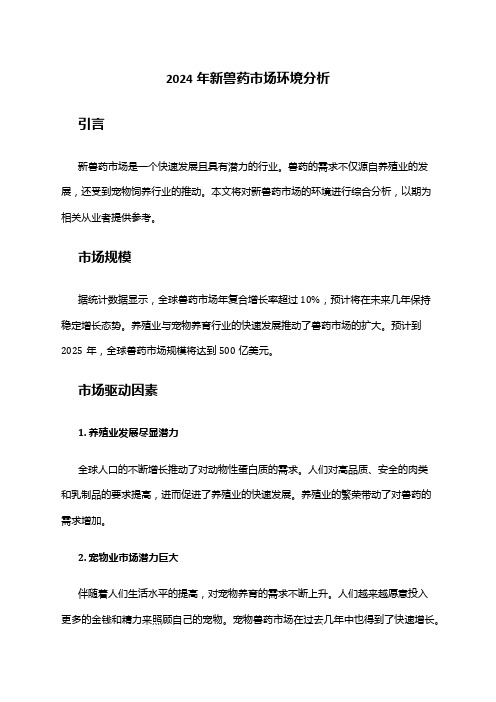 2024 年新兽药市场环境分析

引言

新兽药市场是一个快速发展且具有潜力的行业。兽药的需求不仅源自养殖业的发展，还受到宠物饲养行业的推动。本文将对新兽药市场的环境进行综合分析，以期为相关从业者提供参考。

市场规模

据统计数据显示，全球兽药市场年复合增长率超过 10%，预计将在未来几年保持稳定增长态势。养殖业与宠物养育行业的快速发展推动了兽药市场的扩大。预计到 2025 年，全球兽药市场规模将达到 500 亿美元。

市场驱动因素

1. 养殖业发展尽显潜力

全球人口的不断增长推动了对动物性蛋白质的需求。人们对高品质、安全的肉类和乳制品的要求提高，进而促进了养殖业的快速发展。养殖业的繁荣带动了对兽药的需求增加。

2. 宠物业市场潜力巨大

伴随着人们生活水平的提高，对宠物养育的需求不断上升。人们越来越愿意投入更多的金钱和精力来照顾自己的宠物。宠物兽药市场在过去几年中也得到了快速增长。